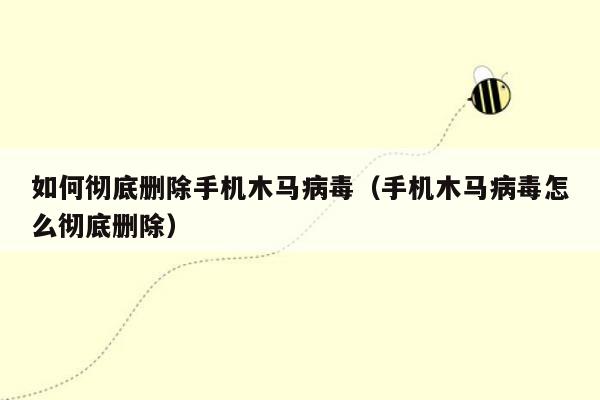 如何彻底删除手机木马病毒（手机木马病毒怎么彻底删除）